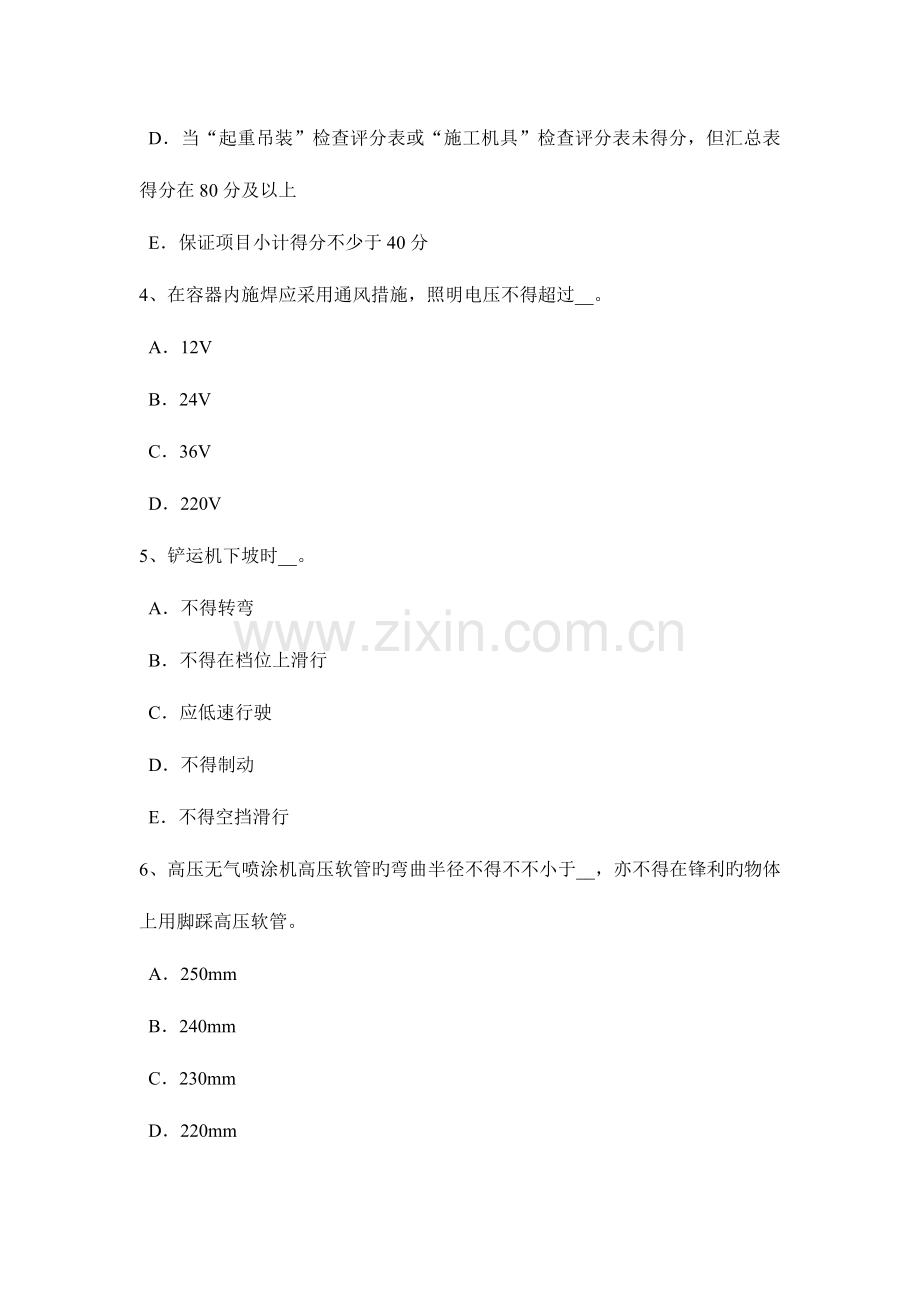 D．当“起重吊装”检查评分表或“施工机具”检查评分表未得分，但汇总表得分在 80 分及以上

E．保证项目小计得分不少于 40 分

4、在容器内施焊应采用通风措施，照明电压不得超过__。

A．12V

B．24V

C．36V

D．220V

5、铲运机下坡时__。

A．不得转弯

B．不得在档位上滑行

C．应低速行驶

D．不得制动

E．不得空挡滑行

6、高压无气喷涂机高压软管旳弯曲半径不得不不小于__，亦不得在锋利旳物体上用脚踩高压软管。

A．250mm

B．240mm

C．230mm

D．220mm

www.zixin.com.cn